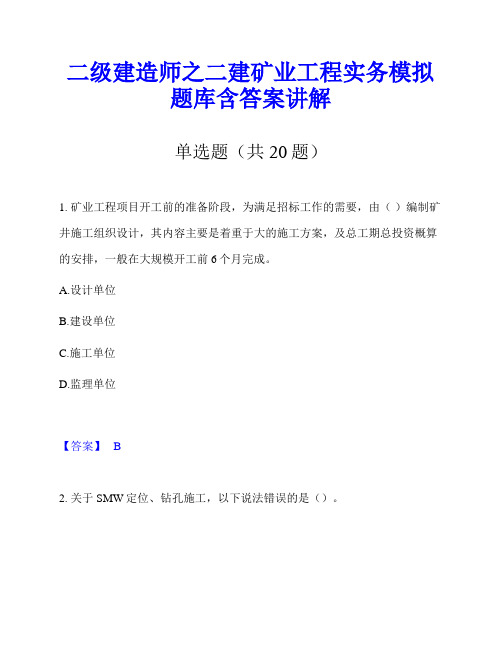 二级建造师之二建矿业工程实务模拟题库含答案讲解

单选题（共 20 题）

1. 矿业工程项目开工前的准备阶段，为满足招标工作的需要，由（）编制矿井施工组织设计，其内容主要是着重于大的施工方案，及总工期总投资概算的安排，一般在大规模开工前 6 个月完成。

A.设计单位

B.建设单位

C.施工单位

D.监理单位

【答案】 B

2. 关于 SMW 定位、钻孔施工，以下说法错误的是（）。